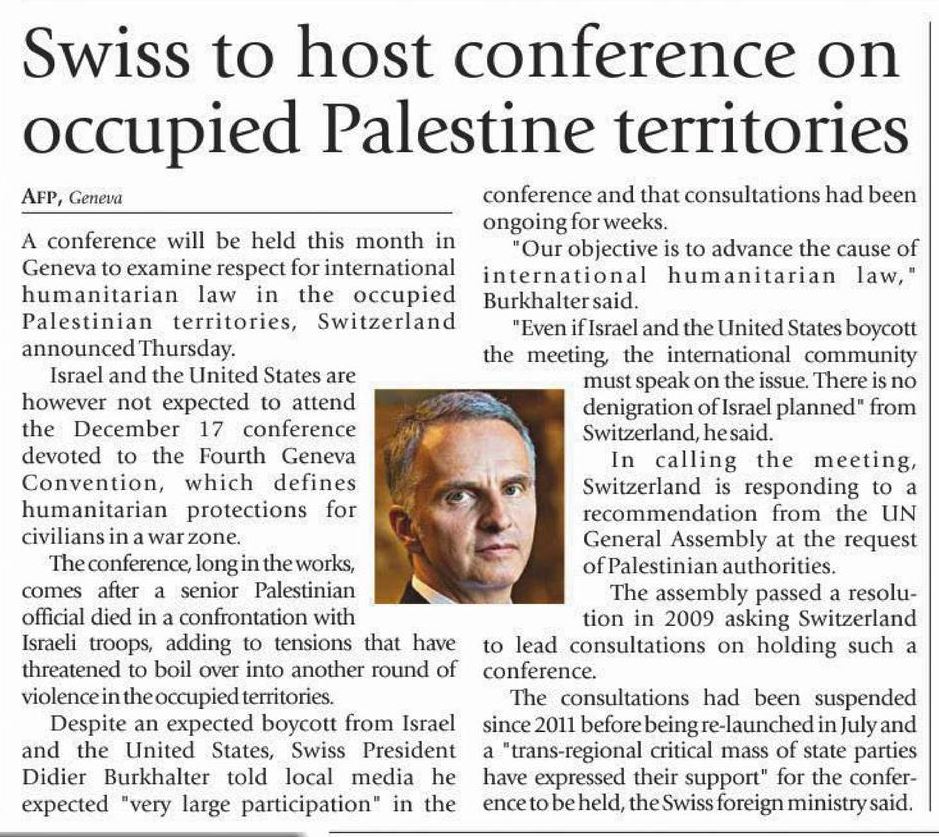 Swiss to host conference on occupied Palestine territories

AFP, Geneva

A conference will be held this month in Geneva to examine respect for international humanitarian law in the occupied Palestinian territories, Switzerland announced Thursday.

Israel and the United States are however not expected to attend the December 17 conference devoted to the Fourth Geneva Convention, which defines humanitarian protections for civilians in a war zone.

The conference, long in the works, comes after a senior Palestinian official died in a confrontation with Israeli troops, adding to tensions that have threatened to boil over into another round of violence in the occupied territories.

Despite an expected boycott from Israel and the United States, Swiss President Didier Burkhalter told local media he expected "very large participation" in the conference and that consultations had been ongoing for weeks.

"Our objective is to advance the cause of international humanitarian law," Burkhalter said.

"Even if Israel and the United States boycott the meeting, the international community must speak on the issue. There is no denigration of Israel planned" from Switzerland, he said.

In calling the meeting, Switzerland is responding to a recommendation from the UN General Assembly at the request of Palestinian authorities.

The assembly passed a resolution in 2009 asking Switzerland to lead consultations on holding such a conference.

The consultations had been suspended since 2011 before being re-launched in July and a "trans-regional critical mass of state parties have expressed their support" for the conference to be held, the Swiss foreign ministry said.